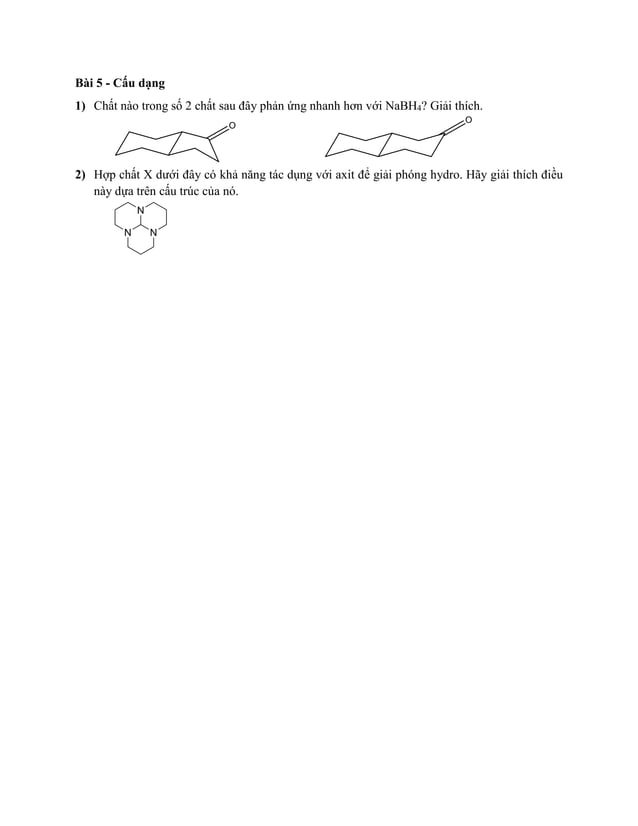 Bài 5 - Cấu dạng

1) Chất nào trong số 2 chất sau đây phản ứng nhanh hơn với $NaBH_4$? Giải thích.

O

O

2) Hợp chất X dưới đây có khả năng tác dụng với axit để giải phóng hydro. Hãy giải thích điều này dựa trên cấu trúc của nó.

N

N

N